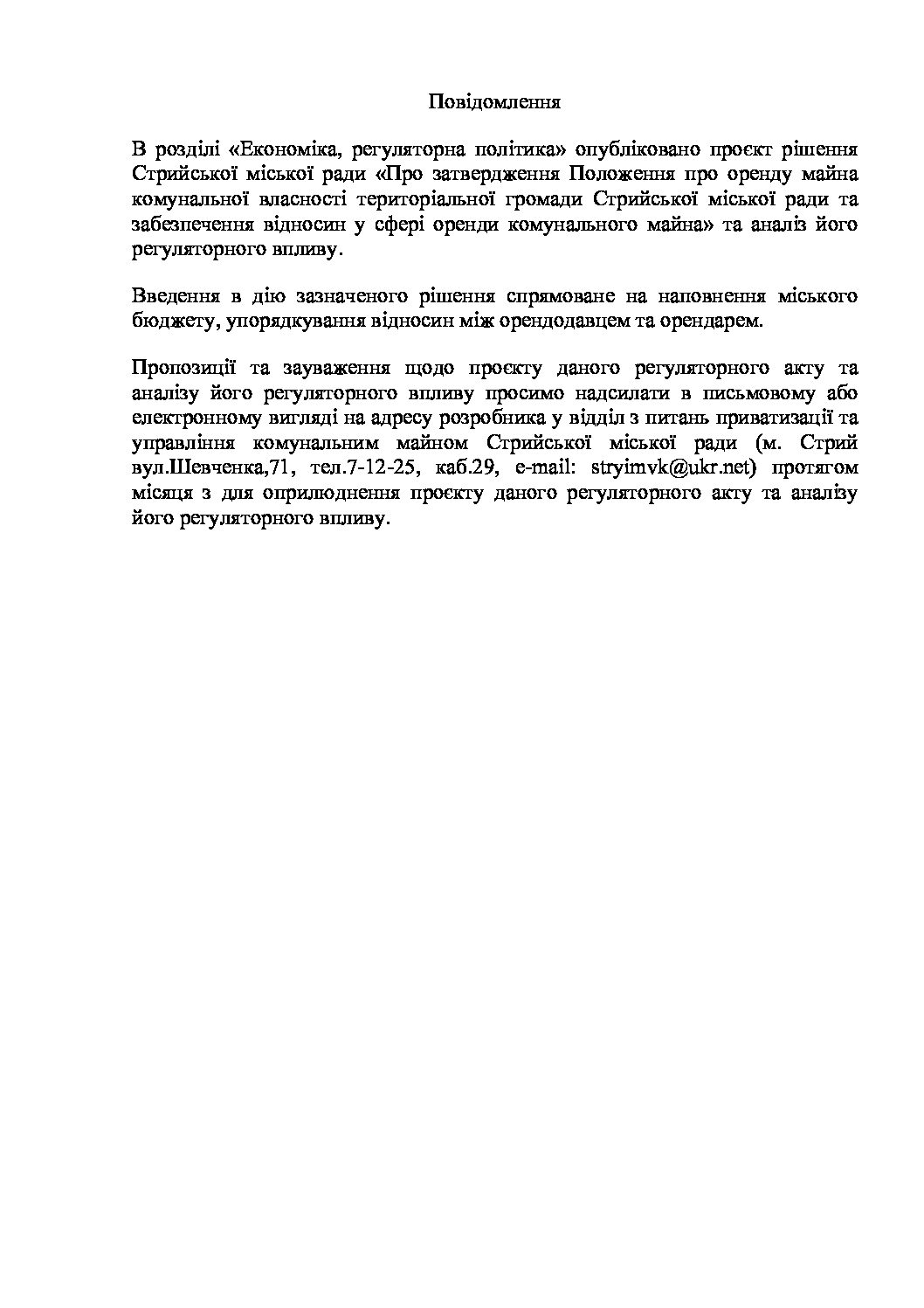 Повідомлення

В розділі «Економіка, регуляторна політика» опубліковано проєкт рішення Стрийської міської ради «Про затвердження Положення про оренду майна комунальної власності територіальної громади Стрийської міської ради та забезпечення відносин у сфері оренди комунального майна» та аналіз його регуляторного впливу.

Введення в дію зазначеного рішення спрямоване на наповнення міського бюджету, упорядкування відносин між орендодавцем та орендарем.

Пропозиції та зауваження щодо проєкту даного регуляторного акту та аналізу його регуляторного впливу просимо надсилати в письмовому або електронному вигляді на адресу розробника у відділ з питань приватизації та управління комунальним майном Стрийської міської ради (м. Стрий вул.Шевченка,71, тел.7-12-25, каб.29, e-mail: stryimvk@ukr.net) протягом місяця з для оприлюднення проєкту даного регуляторного акту та аналізу його регуляторного впливу.